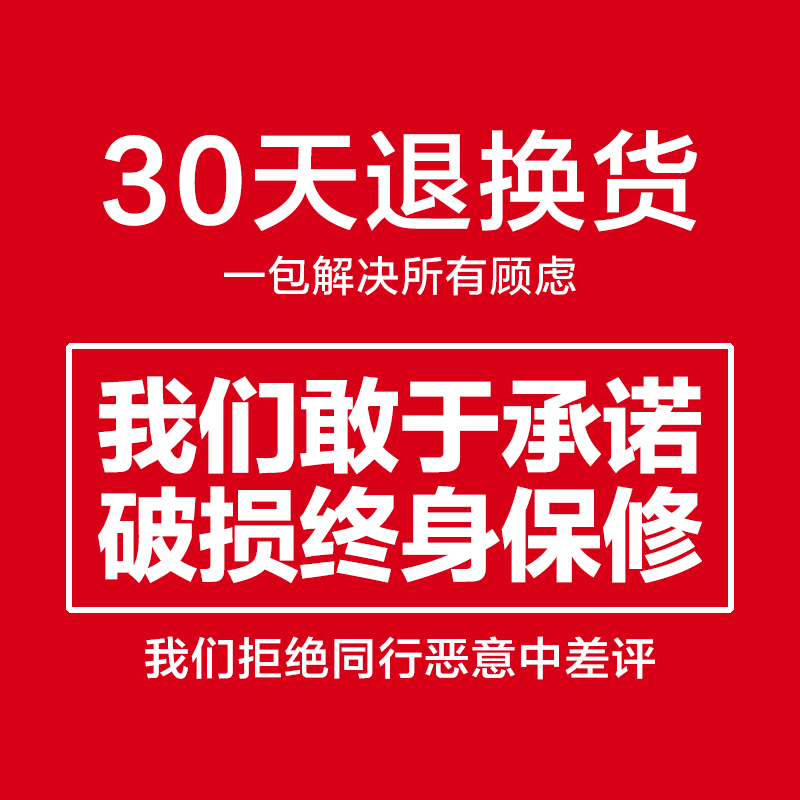 30天退换货
一包解决所有顾虑

我们敢于承诺
破损终身保修

我们拒绝同行恶意中差评